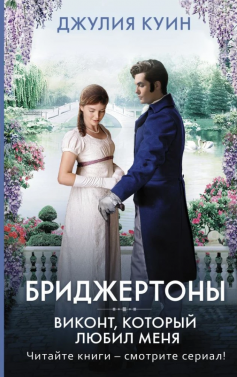 ДЖУЛИЯ КУИН

БРИДЖЕРТОНЫ

ВИКОНТ, КОТОРЫЙ ЛЮБИЛ МЕНЯ

Читайте книги – смотрите сериал!